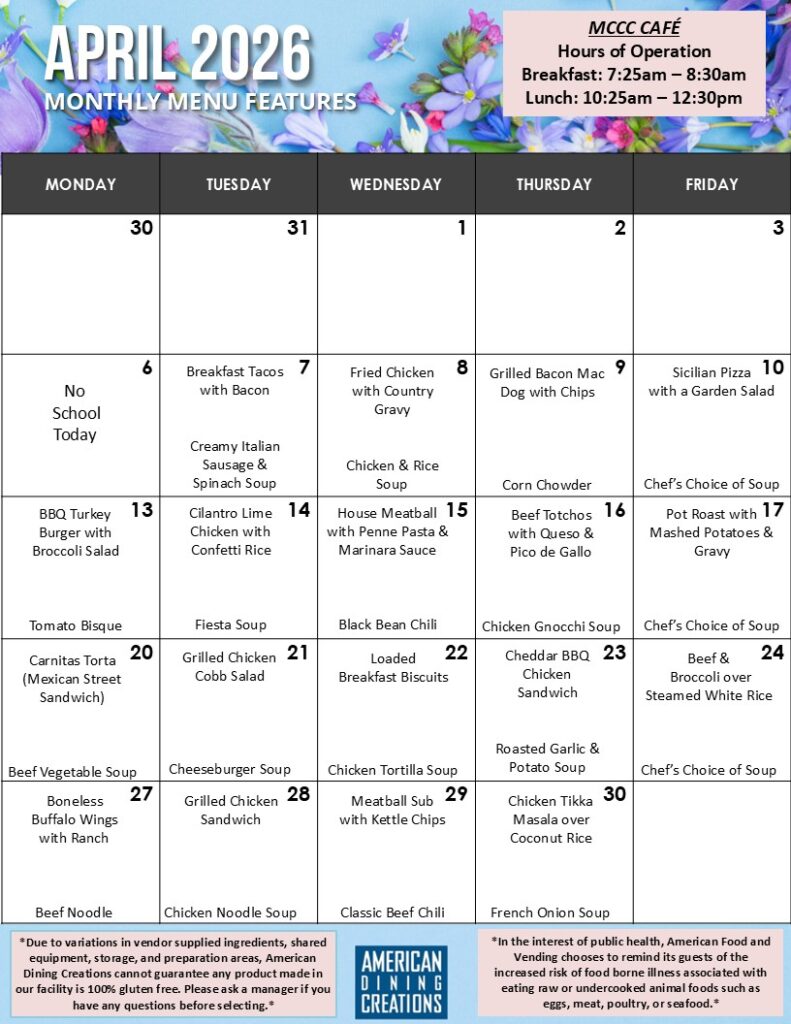 APRIL 2026
MONTHLY MENU FEATURES

MCCC CAFÉ
Hours of Operation
Breakfast: 7:25am – 8:30am
Lunch: 10:25am – 12:30pm

| MONDAY | TUESDAY | WEDNESDAY | THURSDAY | FRIDAY |
|---|---|---|---|---|
| 30 | 31 | 1 | 2 | 3 |
| 6 No School Today | 7 Breakfast Tacos with Bacon Creamy Italian Sausage & Spinach Soup | 8 Fried Chicken with Country Gravy Chicken & Rice Soup | 9 Grilled Bacon Mac Dog with Chips Corn Chowder | 10 Sicilian Pizza with a Garden Salad Chef's Choice of Soup |
| 13 BBQ Turkey Burger with Broccoli Salad Tomato Bisque | 14 Cilantro Lime Chicken with Confetti Rice Fiesta Soup | 15 House Meatball with Penne Pasta & Marinara Sauce Black Bean Chili | 16 Beef Totchos with Queso & Pico de Gallo Chicken Gnocchi Soup | 17 Pot Roast with Mashed Potatoes & Gravy Chef's Choice of Soup |
| 20 Carnitas Torta (Mexican Street Sandwich) Beef Vegetable Soup | 21 Grilled Chicken Cobb Salad Cheeseburger Soup | 22 Loaded Breakfast Biscuits Chicken Tortilla Soup | 23 Cheddar BBQ Chicken Sandwich Roasted Garlic & Potato Soup | 24 Beef & Broccoli over Steamed White Rice Chef's Choice of Soup |
| 27 Boneless Buffalo Wings with Ranch Beef Noodle | 28 Grilled Chicken Sandwich Chicken Noodle Soup | 29 Meatball Sub with Kettle Chips Classic Beef Chili | 30 Chicken Tikka Masala over Coconut Rice French Onion Soup | |

*Due to variations in vendor supplied ingredients, shared equipment, storage, and preparation areas, American Dining Creations cannot guarantee any product made in our facility is 100% gluten free. Please ask a manager if you have any questions before selecting.*

AMERICAN DINING CREATIONS

*In the interest of public health, American Food and Vending chooses to remind its guests of the increased risk of food borne illness associated with eating raw or undercooked animal foods such as eggs, meat, poultry, or seafood.*